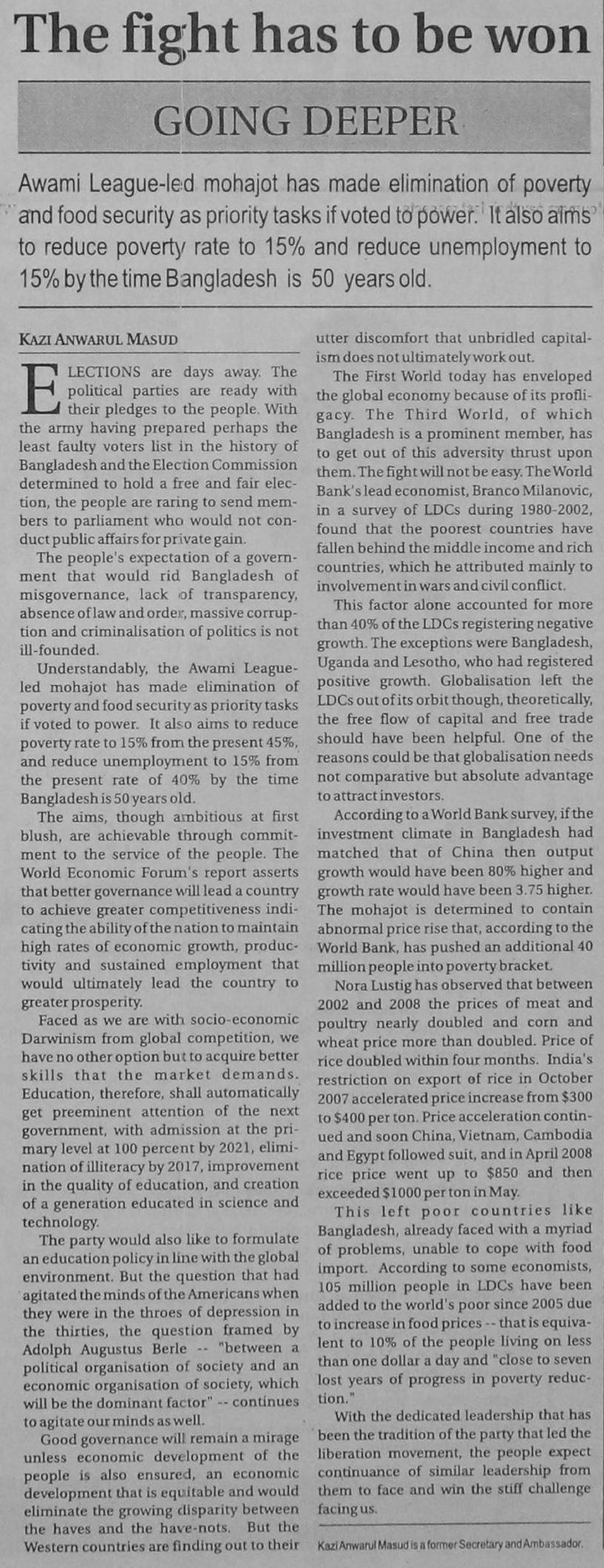 The fight has to be won

GOING DEEPER

Awami League-led mohajot has made elimination of poverty and food security as priority tasks if voted to power. It also aims to reduce poverty rate to 15% and reduce unemployment to 15% by the time Bangladesh is 50 years old.

KAZI ANWARUL MASUD

ELECTIONS are days away. The political parties are ready with their pledges to the people. With the army having prepared perhaps the least faulty voters list in the history of Bangladesh and the Election Commission determined to hold a free and fair election, the people are raring to send members to parliament who would not conduct public affairs for private gain.

The people's expectation of a government that would rid Bangladesh of misgovernance, lack of transparency, absence of law and order, massive corruption and criminalisation of politics is not ill-founded.

Understandably, the Awami League-led mohajot has made elimination of poverty and food security as priority tasks if voted to power. It also aims to reduce poverty rate to 15% from the present 45%, and reduce unemployment to 15% from the present rate of 40% by the time Bangladesh is 50 years old.

The aims, though ambitious at first blush, are achievable through commitment to the service of the people. The World Economic Forum's report asserts that better governance will lead a country to achieve greater competitiveness indicating the ability of the nation to maintain high rates of economic growth, productivity and sustained employment that would ultimately lead the country to greater prosperity.

Faced as we are with socio-economic Darwinism from global competition, we have no other option but to acquire better skills that the market demands. Education, therefore, shall automatically get preeminent attention of the next government, with admission at the primary level at 100 percent by 2021, elimination of illiteracy by 2017, improvement in the quality of education, and creation of a generation educated in science and technology.

The party would also like to formulate an education policy in line with the global environment. But the question that had agitated the minds of the Americans when they were in the throes of depression in the thirties, the question framed by Adolph Augustus Berle -- "between a political organisation of society and an economic organisation of society, which will be the dominant factor" -- continues to agitate our minds as well.

Good governance will remain a mirage unless economic development of the people is also ensured, an economic development that is equitable and would eliminate the growing disparity between the haves and the have-nots. But the Western countries are finding out to their utter discomfort that unbridled capitalism does not ultimately work out.

The First World today has enveloped the global economy because of its profligacy. The Third World, of which Bangladesh is a prominent member, has to get out of this adversity thrust upon them. The fight will not be easy. The World Bank's lead economist, Branco Milanovic, in a survey of LDCs during 1980-2002, found that the poorest countries have fallen behind the middle income and rich countries, which he attributed mainly to involvement in wars and civil conflict.

This factor alone accounted for more than 40% of the LDCs registering negative growth. The exceptions were Bangladesh, Uganda and Lesotho, who had registered positive growth. Globalisation left the LDCs out of its orbit though, theoretically, the free flow of capital and free trade should have been helpful. One of the reasons could be that globalisation needs not comparative but absolute advantage to attract investors.

According to a World Bank survey, if the investment climate in Bangladesh had matched that of China then output growth would have been 80% higher and growth rate would have been 3.75 higher. The mohajot is determined to contain abnormal price rise that, according to the World Bank, has pushed an additional 40 million people into poverty bracket.

Nora Lustig has observed that between 2002 and 2008 the prices of meat and poultry nearly doubled and corn and wheat price more than doubled. Price of rice doubled within four months. India's restriction on export of rice in October 2007 accelerated price increase from $300 to $400 per ton. Price acceleration continued and soon China, Vietnam, Cambodia and Egypt followed suit, and in April 2008 rice price went up to $850 and then exceeded $1000 per ton in May.

This left poor countries like Bangladesh, already faced with a myriad of problems, unable to cope with food import. According to some economists, 105 million people in LDCs have been added to the world's poor since 2005 due to increase in food prices -- that is equivalent to 10% of the people living on less than one dollar a day and "close to seven lost years of progress in poverty reduction."

With the dedicated leadership that has been the tradition of the party that led the liberation movement, the people expect continuance of similar leadership from them to face and win the stiff challenge facing us.

Kazi Anwarul Masud is a former Secretary and Ambassador.